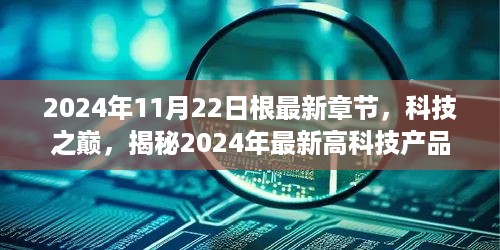 2024年11月22日根最新章节，科技之巅，揭秘2024年最新高科技产品